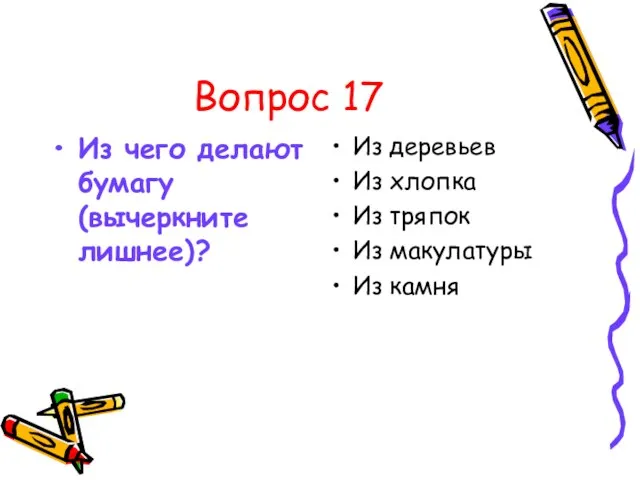 Вопрос 17

• Из чего делают бумагу (вычеркните лишнее)?

• Из деревьев
• Из хлопка
• Из тряпок
• Из макулатуры
• Из камня